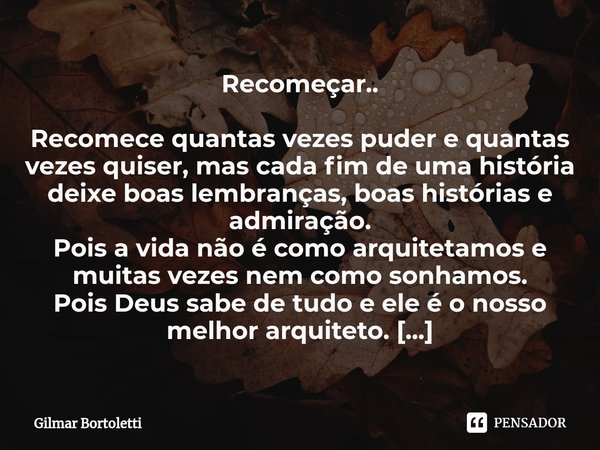 Recomeçar..

Recomece quantas vezes puder e quantas vezes quiser, mas cada fim de uma história deixe boas lembranças, boas histórias e admiração.
Pois a vida não é como arquitetamos e muitas vezes nem como sonhamos.
Pois Deus sabe de tudo e ele é o nosso melhor arquiteto. [...]

Gilmar Bortoletti

PENSADOR